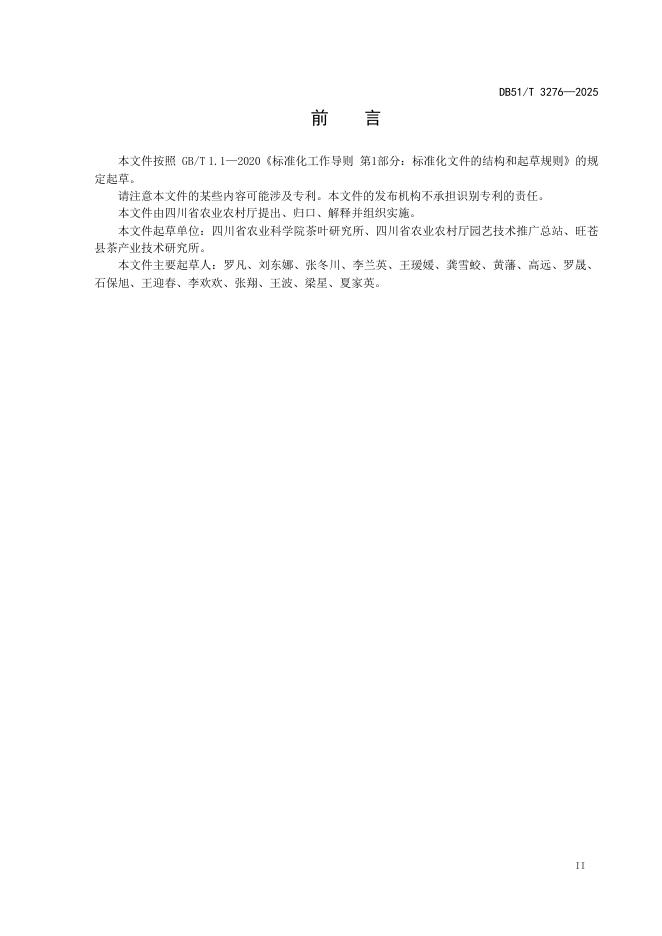 DB51/T 3276—2025

前　言

本文件按照 GB/T 1.1—2020《标准化工作导则 第1部分：标准化文件的结构和起草规则》的规定起草。

请注意本文件的某些内容可能涉及专利。本文件的发布机构不承担识别专利的责任。

本文件由四川省农业农村厅提出、归口、解释并组织实施。

本文件起草单位：四川省农业科学院茶叶研究所、四川省农业农村厅园艺技术推广总站、旺苍县茶产业技术研究所。

本文件主要起草人：罗凡、刘东娜、张冬川、李兰英、王瑷媛、龚雪蛟、黄藩、高远、罗晟、石保旭、王迎春、李欢欢、张翔、王波、梁星、夏家英。

II